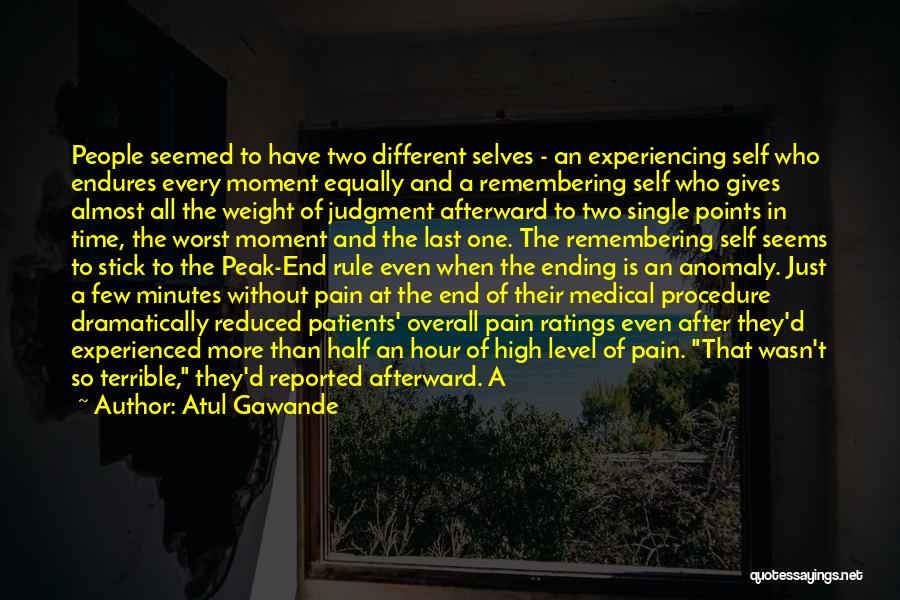 People seemed to have two different selves - an experiencing self who endures every moment equally and a remembering self who gives almost all the weight of judgment afterward to two single points in time, the worst moment and the last one. The remembering self seems to stick to the Peak-End rule even when the ending is an anomaly. Just a few minutes without pain at the end of their medical procedure dramatically reduced patients' overall pain ratings even after they'd experienced more than half an hour of high level of pain. "That wasn't so terrible," they'd reported afterward. A

~ Author: Atul Gawande

quotessayings.net